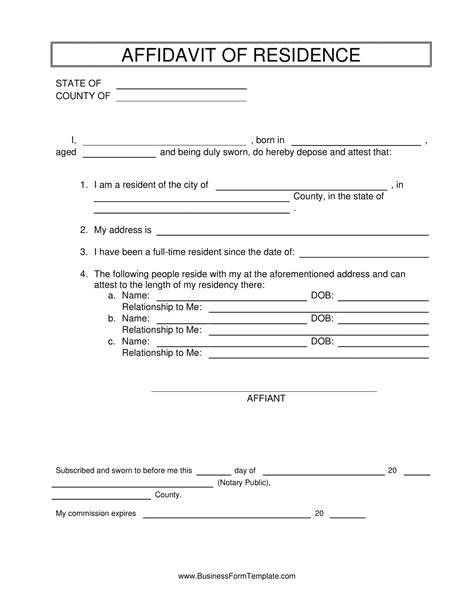 AFFIDAVIT OF RESIDENCE

STATE OF ____
COUNTY OF ____

I, ____ , born in ____ , aged ____ and being duly sworn, do hereby depose and attest that:

1. I am a resident of the city of ____ , in ____ County, in the state of ____ .

2. My address is ____

3. I have been a full-time resident since the date of: ____

4. The following people reside with my at the aforementioned address and can attest to the length of my residency there:
a. Name: ____ DOB: ____
Relationship to Me: ____
b. Name: ____ DOB: ____
Relationship to Me: ____
c. Name: ____ DOB: ____
Relationship to Me: ____

____
AFFIANT

Subscribed and sworn to before me this ____ day of ____ 20 ____
____ (Notary Public),
____ County.

My commission expires ____ 20 ____

www.BusinessFormTemplate.com